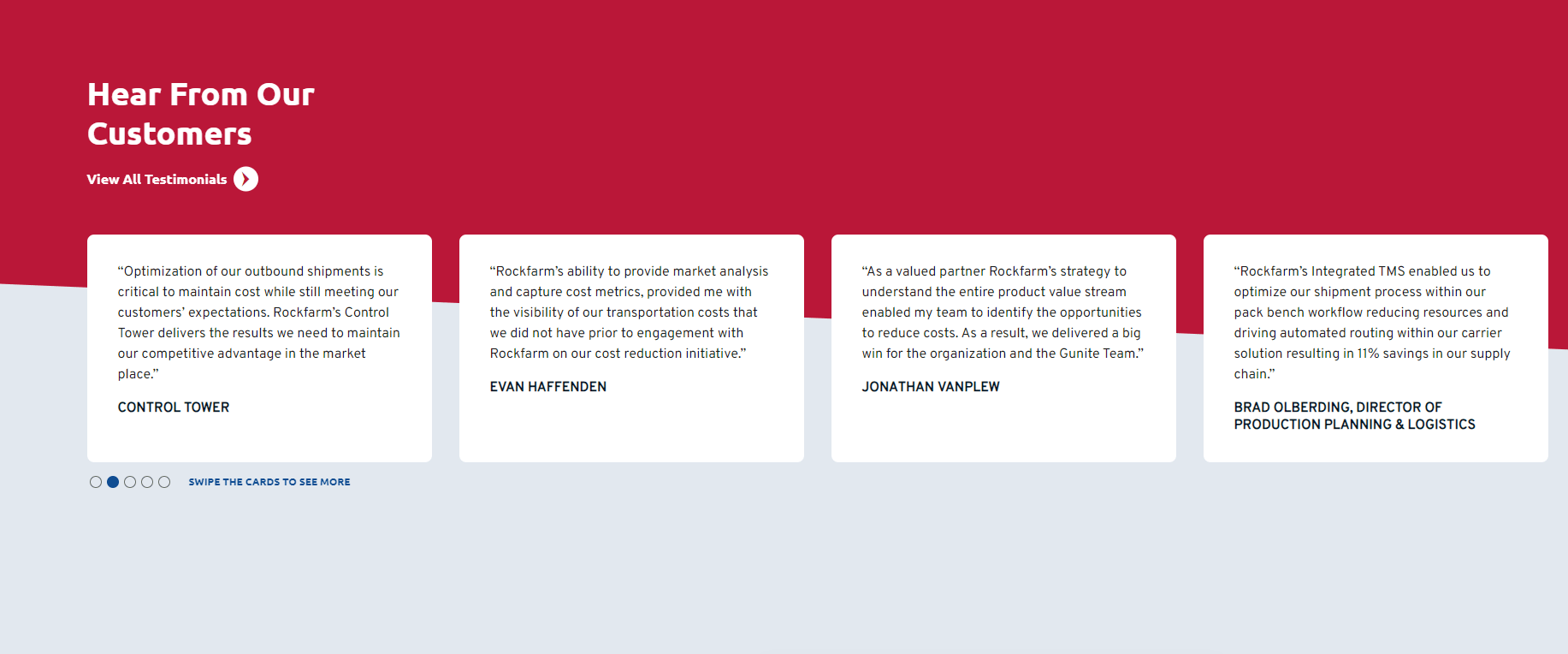 Hear From Our Customers

View All Testimonials

“Optimization of our outbound shipments is critical to maintain cost while still meeting our customers’ expectations. Rockfarm’s Control Tower delivers the results we need to maintain our competitive advantage in the market place.”

CONTROL TOWER

“Rockfarm’s ability to provide market analysis and capture cost metrics, provided me with the visibility of our transportation costs that we did not have prior to engagement with Rockfarm on our cost reduction initiative.”

EVAN HAFFENDEN

“As a valued partner Rockfarm’s strategy to understand the entire product value stream enabled my team to identify the opportunities to reduce costs. As a result, we delivered a big win for the organization and the Gunite Team.”

JONATHAN VANPLEW

“Rockfarm’s Integrated TMS enabled us to optimize our shipment process within our pack bench workflow reducing resources and driving automated routing within our carrier solution resulting in 11% savings in our supply chain.”

BRAD OLBERDING, DIRECTOR OF PRODUCTION PLANNING & LOGISTICS

SWIPE THE CARDS TO SEE MORE